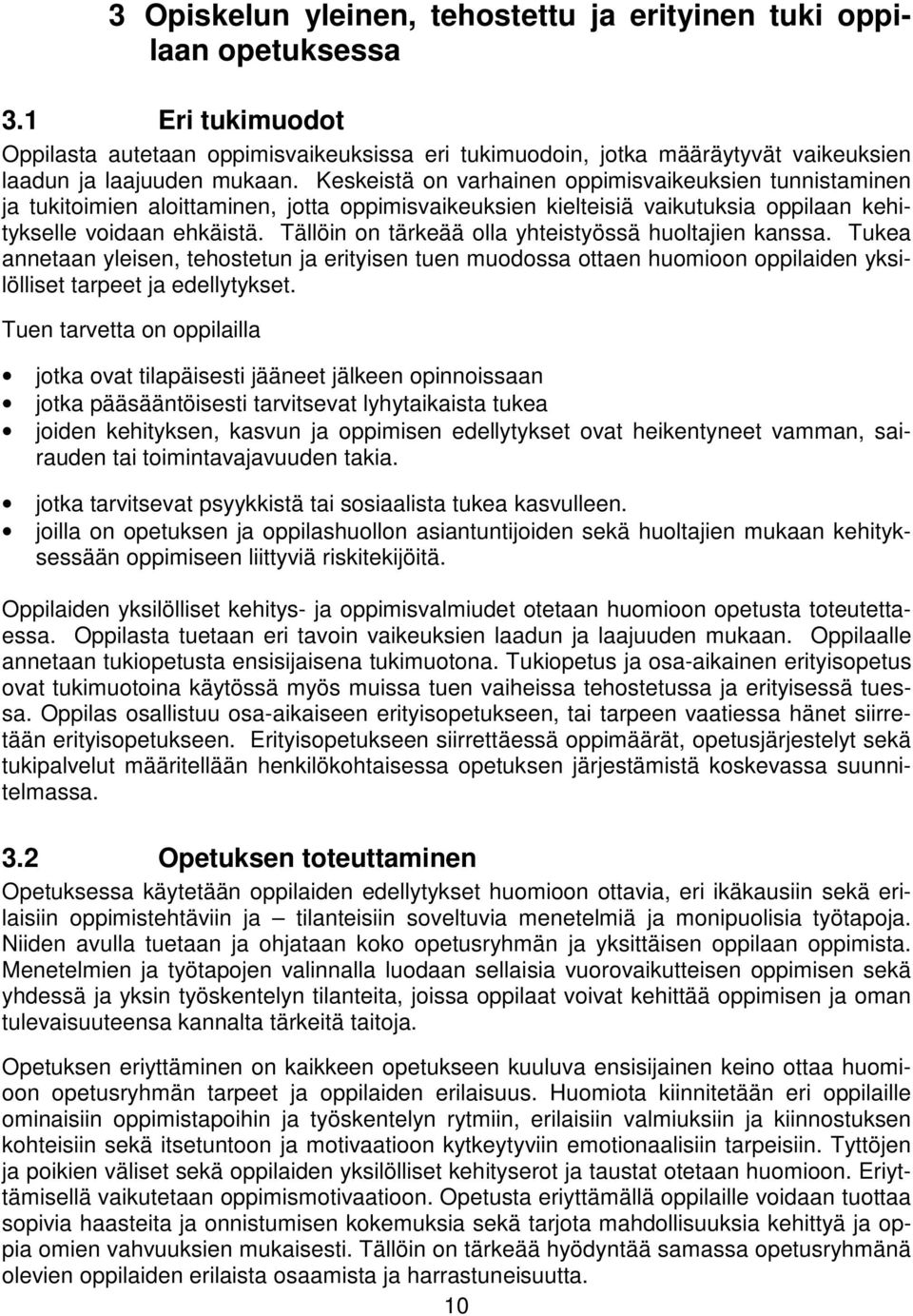 3 Opiskelun yleinen, tehostettu ja erityinen tuki oppilaan opetuksessa

3.1 Eri tukimuodot

Oppilasta autetaan oppimisvaikeuksissa eri tukimuodoin, jotka määräytyvät vaikeuksien laadun ja laajuuden mukaan. Keskeistä on varhainen oppimisvaikeuksien tunnistaminen ja tukitoimien aloittaminen, jotta oppimisvaikeuksien kielteisiä vaikutuksia oppilaan kehitykselle voidaan ehkäistä. Tällöin on tärkeää olla yhteistyössä huoltajien kanssa. Tukea annetaan yleisen, tehostetun ja erityisen tuen muodossa ottaen huomioon oppilaiden yksilölliset tarpeet ja edellytykset.

Tuen tarvetta on oppilailla

• jotka ovat tilapäisesti jääneet jälkeen opinnoissaan
• jotka pääsääntöisesti tarvitsevat lyhytaikaista tukea
• joiden kehityksen, kasvun ja oppimisen edellytykset ovat heikentyneet vamman, sairauden tai toimintavajavuuden takia.
• jotka tarvitsevat psyykkistä tai sosiaalista tukea kasvulleen.
• joilla on opetuksen ja oppilashuollon asiantuntijoiden sekä huoltajien mukaan kehityksessään oppimiseen liittyviä riskitekijöitä.

Oppilaiden yksilölliset kehitys- ja oppimisvalmiudet otetaan huomioon opetusta toteutettaessa. Oppilasta tuetaan eri tavoin vaikeuksien laadun ja laajuuden mukaan. Oppilaalle annetaan tukiopetusta ensisijaisena tukimuotona. Tukiopetus ja osa-aikainen erityisopetus ovat tukimuotoina käytössä myös muissa tuen vaiheissa tehostetussa ja erityisessä tuessa. Oppilas osallistuu osa-aikaiseen erityisopetukseen, tai tarpeen vaatiessa hänet siirretään erityisopetukseen. Erityisopetukseen siirrettäessä oppimäärät, opetusjärjestelyt sekä tukipalvelut määritellään henkilökohtaisessa opetuksen järjestämistä koskevassa suunnitelmassa.

3.2 Opetuksen toteuttaminen

Opetuksessa käytetään oppilaiden edellytykset huomioon ottavia, eri ikäkausiin sekä erilaisiin oppimistehtäviin ja – tilanteisiin soveltuvia menetelmiä ja monipuolisia työtapoja. Niiden avulla tuetaan ja ohjataan koko opetusryhmän ja yksittäisen oppilaan oppimista. Menetelmien ja työtapojen valinnalla luodaan sellaisia vuorovaikutteisen oppimisen sekä yhdessä ja yksin työskentelyn tilanteita, joissa oppilaat voivat kehittää oppimisen ja oman tulevaisuuteensa kannalta tärkeitä taitoja.

Opetuksen eriyttäminen on kaikkeen opetukseen kuuluva ensisijainen keino ottaa huomioon opetusryhmän tarpeet ja oppilaiden erilaisuus. Huomiota kiinnitetään eri oppilaille ominaisiin oppimistapoihin ja työskentelyn rytmiin, erilaisiin valmiuksiin ja kiinnostuksen kohteisiin sekä itsetuntoon ja motivaatioon kytkeytyviin emotionaalisiin tarpeisiin. Tyttöjen ja poikien väliset sekä oppilaiden yksilölliset kehityserot ja taustat otetaan huomioon. Eriyttämisellä vaikutetaan oppimismotivaatioon. Opetusta eriyttämällä oppilaille voidaan tuottaa sopivia haasteita ja onnistumisen kokemuksia sekä tarjota mahdollisuuksia kehittyä ja oppia omien vahvuuksien mukaisesti. Tällöin on tärkeää hyödyntää samassa opetusryhmänä olevien oppilaiden erilaista osaamista ja harrastuneisuutta.

10